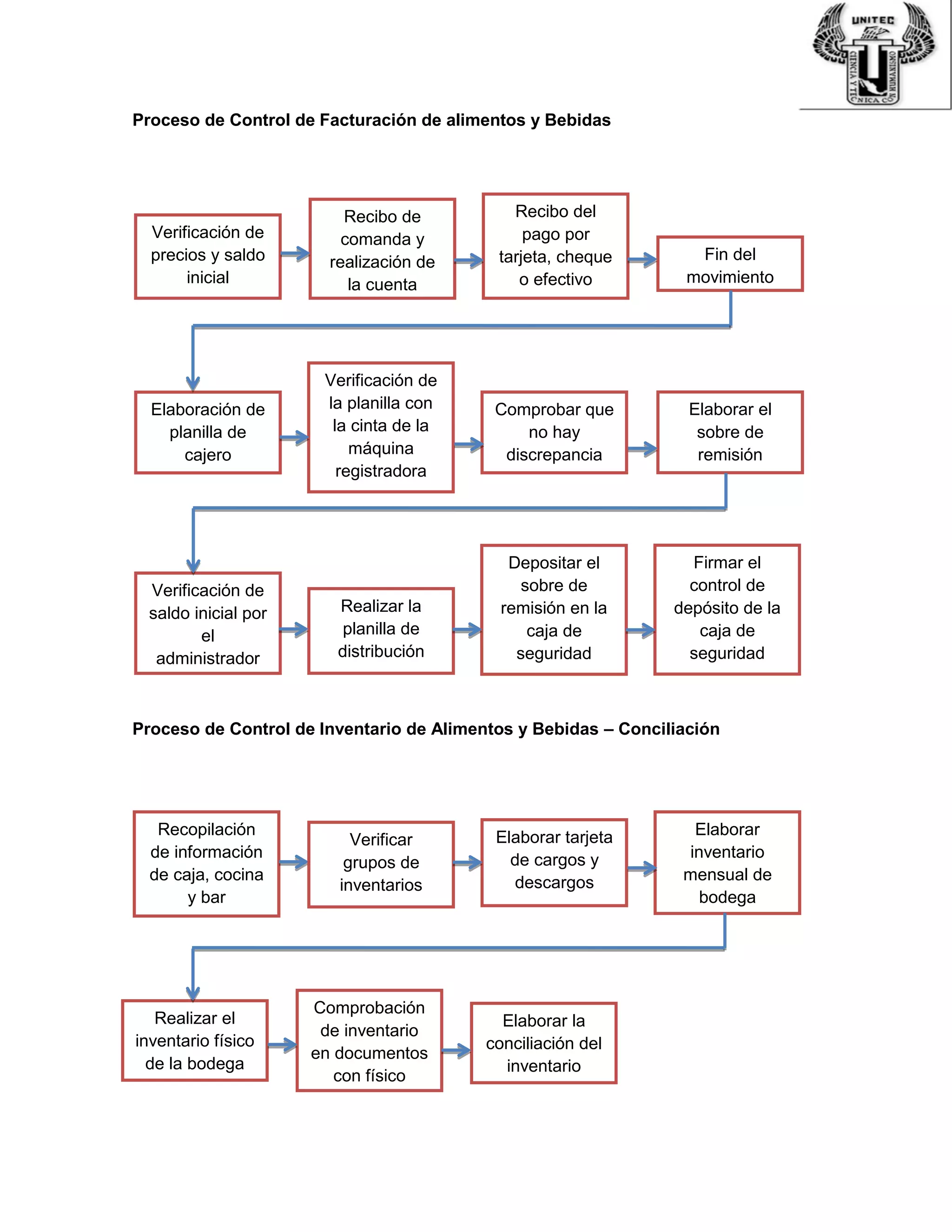 UNITEC
CIENCIA Y TÉCNICA CON HUMANISMO

Proceso de Control de Facturación de alimentos y Bebidas

Verificación de precios y saldo inicial

Recibo de comanda y realización de la cuenta

Recibo del pago por tarjeta, cheque o efectivo

Fin del movimiento

Elaboración de planilla de cajero

Verificación de la planilla con la cinta de la máquina registradora

Comprobar que no hay discrepancia

Elaborar el sobre de remisión

Verificación de saldo inicial por el administrador

Realizar la planilla de distribución

Depositar el sobre de remisión en la caja de seguridad

Firmar el control de depósito de la caja de seguridad

Proceso de Control de Inventario de Alimentos y Bebidas – Conciliación

Recopilación de información de caja, cocina y bar

Verificar grupos de inventarios

Elaborar tarjeta de cargos y descargos

Elaborar inventario mensual de bodega

Realizar el inventario físico de la bodega

Comprobación de inventario en documentos con físico

Elaborar la conciliación del inventario